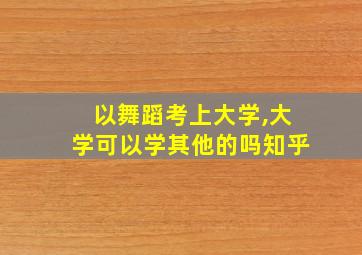 以舞蹈考上大学,大学可以学其他的吗知乎